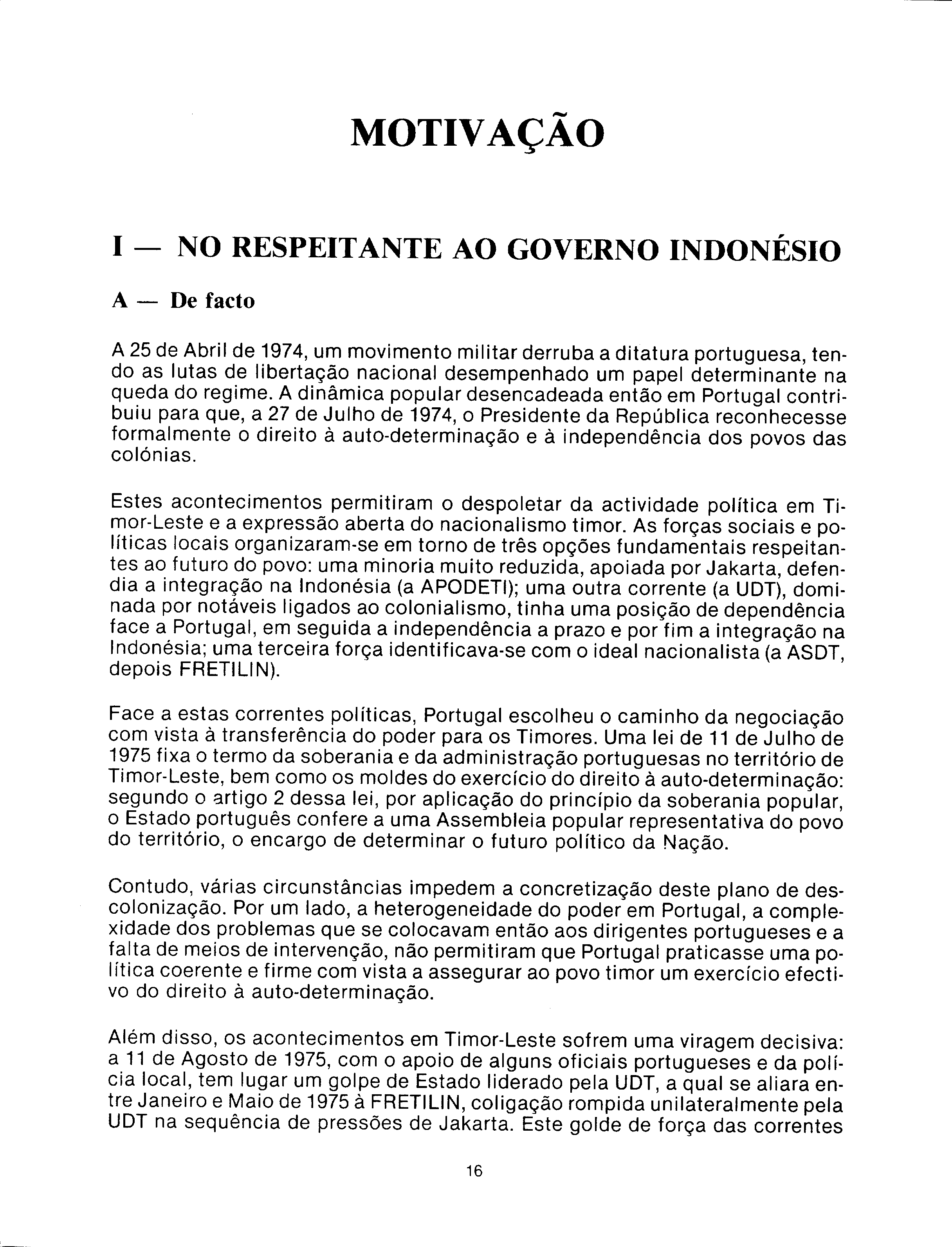 MOTIVAÇÃO

I — NO RESPEITANTE AO GOVERNO INDONÉSIO

A — De facto

A 25 de Abril de 1974, um movimento militar derruba a ditatura portuguesa, tendo as lutas de libertação nacional desempenhado um papel determinante na queda do regime. A dinâmica popular desencadeada então em Portugal contribuiu para que, a 27 de Julho de 1974, o Presidente da República reconhecesse formalmente o direito à auto-determinação e à independência dos povos das colónias.

Estes acontecimentos permitiram o despoletar da actividade política em Timor-Leste e a expressão aberta do nacionalismo timor. As forças sociais e políticas locais organizaram-se em torno de três opções fundamentais respeitantes ao futuro do povo: uma minoria muito reduzida, apoiada por Jakarta, defendia a integração na Indonésia (a APODETI); uma outra corrente (a UDT), dominada por notáveis ligados ao colonialismo, tinha uma posição de dependência face a Portugal, em seguida a independência a prazo e por fim a integração na Indonésia; uma terceira força identificava-se com o ideal nacionalista (a ASDT, depois FRETILIN).

Face a estas correntes políticas, Portugal escolheu o caminho da negociação com vista à transferência do poder para os Timores. Uma lei de 11 de Julho de 1975 fixa o termo da soberania e da administração portuguesas no território de Timor-Leste, bem como os moldes do exercício do direito à auto-determinação: segundo o artigo 2 dessa lei, por aplicação do princípio da soberania popular, o Estado português confere a uma Assembleia popular representativa do povo do território, o encargo de determinar o futuro político da Nação.

Contudo, várias circunstâncias impedem a concretização deste plano de descolonização. Por um lado, a heterogeneidade do poder em Portugal, a complexidade dos problemas que se colocavam então aos dirigentes portugueses e a falta de meios de intervenção, não permitiram que Portugal praticasse uma política coerente e firme com vista a assegurar ao povo timor um exercício efectivo do direito à auto-determinação.

Além disso, os acontecimentos em Timor-Leste sofrem uma viragem decisiva: a 11 de Agosto de 1975, com o apoio de alguns oficiais portugueses e da polícia local, tem lugar um golpe de Estado liderado pela UDT, a qual se aliara entre Janeiro e Maio de 1975 à FRETILIN, coligação rompida unilateralmente pela UDT na sequência de pressões de Jakarta. Este golde de força das correntes

16